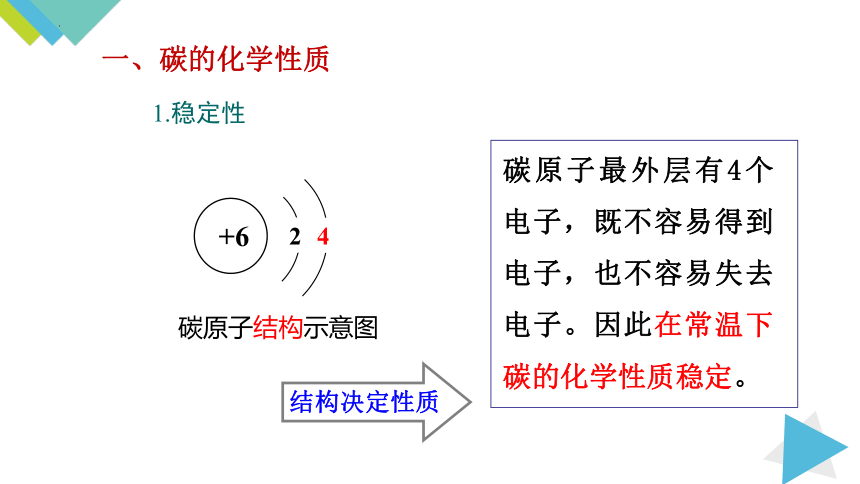 一、碳的化学性质

1.稳定性

+6 2 4

碳原子结构示意图

结构决定性质

碳原子最外层有4个电子，既不容易得到电子，也不容易失去电子。因此在常温下碳的化学性质稳定。